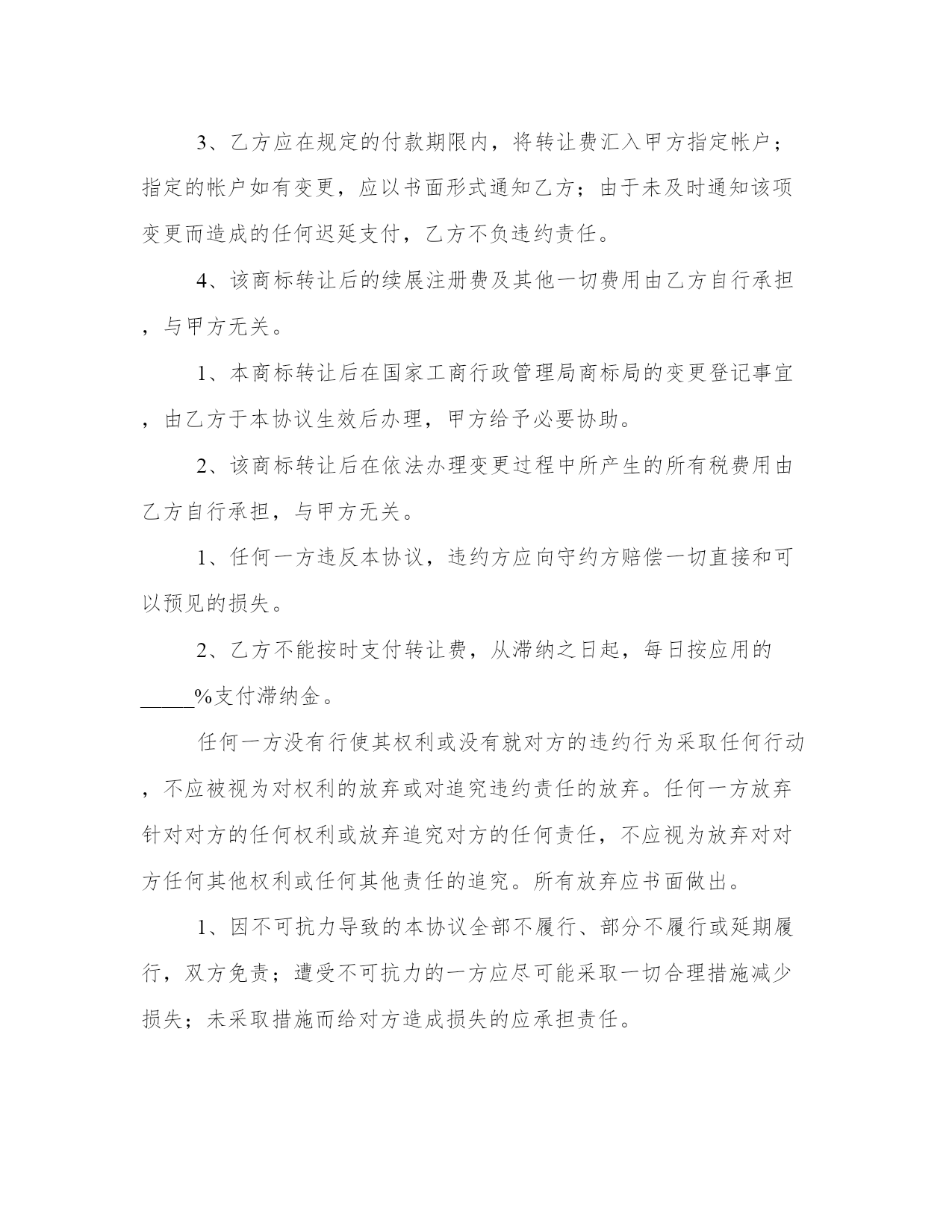 3、乙方应在规定的付款期限内，将转让费汇入甲方指定帐户；指定的帐户如有变更，应以书面形式通知乙方；由于未及时通知该项变更而造成的任何迟延支付，乙方不负违约责任。

4、该商标转让后的续展注册费及其他一切费用由乙方自行承担，与甲方无关。

1、本商标转让后在国家工商行政管理局商标局的变更登记事宜，由乙方于本协议生效后办理，甲方给予必要协助。

2、该商标转让后在依法办理变更过程中所产生的所有税费用由乙方自行承担，与甲方无关。

1、任何一方违反本协议，违约方应向守约方赔偿一切直接和可以预见的损失。

2、乙方不能按时支付转让费，从滞纳之日起，每日按应用的_____%支付滞纳金。

任何一方没有行使其权利或没有就对方的违约行为采取任何行动，不应被视为对权利的放弃或对追究违约责任的放弃。任何一方放弃针对对方的任何权利或放弃追究对方的任何责任，不应视为放弃对对方任何其他权利或任何其他责任的追究。所有放弃应书面做出。

1、因不可抗力导致的本协议全部不履行、部分不履行或延期履行，双方免责；遭受不可抗力的一方应尽可能采取一切合理措施减少损失；未采取措施而给对方造成损失的应承担责任。